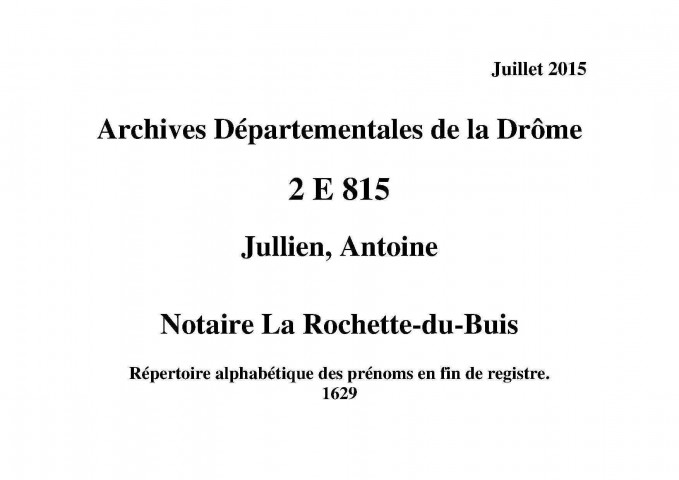 Juillet 2015

Archives Départementales de la Drôme

2 E 815

Jullien, Antoine

Notaire La Rochette-du-Buis

Répertoire alphabétique des prénoms en fin de registre.
1629